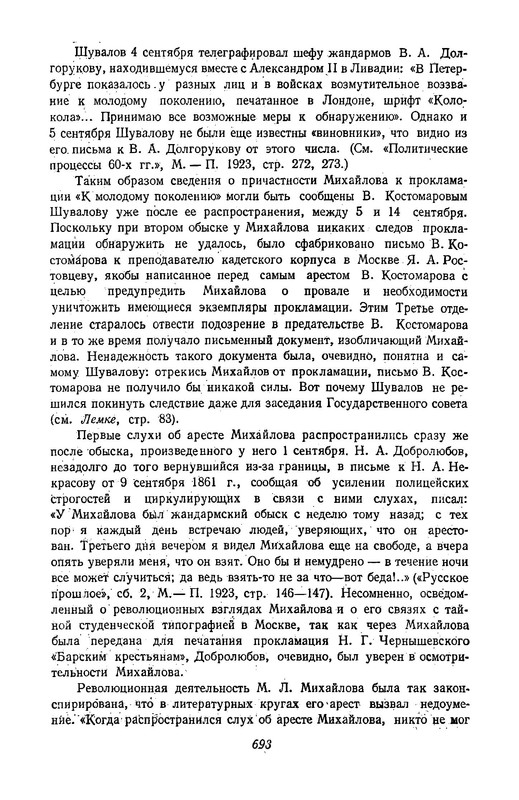 Шувалов 4 сентября телеграфировал шефу жандармов В. А. Долгорукову, находившемуся вместе с Александром II в Ливадии: «В Петербурге показалось у разных лиц и в войсках возмутительное воззвание к молодому поколению, печатанное в Лондоне, шрифт «Колокола»... Принимаю все возможные меры к обнаружению». Однако и 5 сентября Шувалову не были еще известны «виновники», что видно из его письма к В. А. Долгорукову от этого числа. (См. «Политические процессы 60-х гг.», М. — П. 1923, стр. 272, 273.)

Таким образом сведения о причастности Михайлова к прокламации «К молодому поколению» могли быть сообщены В. Костомаровым Шувалову уже после ее распространения, между 5 и 14 сентября. Поскольку при втором обыске у Михайлова никаких следов прокламации обнаружить не удалось, было сфабриковано письмо В. Костомарова к преподавателю кадетского корпуса в Москве Я. А. Ростовцеву, якобы написанное перед самым арестом В. Костомарова с целью предупредить Михайлова о провале и необходимости уничтожить имеющиеся экземпляры прокламации. Этим Третье отделение старалось отвести подозрение в предательстве В. Костомарова и в то же время получало письменный документ, изобличающий Михайлова. Ненадежность такого документа была, очевидно, понятна и самому Шувалову: отрекись Михайлов от прокламации, письмо В. Костомарова не получило бы никакой силы. Вот почему Шувалов не решился покинуть следствие даже для заседания Государственного совета (см. Лемке, стр. 83).

Первые слухи об аресте Михайлова распространились сразу же после обыска, произведенного у него 1 сентября. Н. А. Добролюбов, незадолго до того вернувшийся из-за границы, в письме к Н. А. Некрасову от 9 сентября 1861 г., сообщая об усилении полицейских строгостей и циркулирующих в связи с ними слухах, писал: «У Михайлова был жандармский обыск с неделю тому назад; с тех пор я каждый день встречаю людей, уверяющих, что он арестован. Третьего дня вечером я видел Михайлова еще на свободе, а вчера опять уверяли меня, что он взят. Оно бы и немудрено — в течение ночи все может случиться; да ведь взять-то не за что—вот беда!..» («Русское прошлое», сб. 2, М.— П. 1923, стр. 146—147). Несомненно, осведомленный о революционных взглядах Михайлова и о его связях с тайной студенческой типографией в Москве, так как через Михайлова была передана для печатания прокламация Н. Г. Чернышевского «Барским крестьянам», Добролюбов, очевидно, был уверен в осмотрительности Михайлова.

Революционная деятельность М. Л. Михайлова была так законспирирована, что в литературных кругах его арест вызвал недоумение. «Когда распространился слух об аресте Михайлова, никто не мог

693